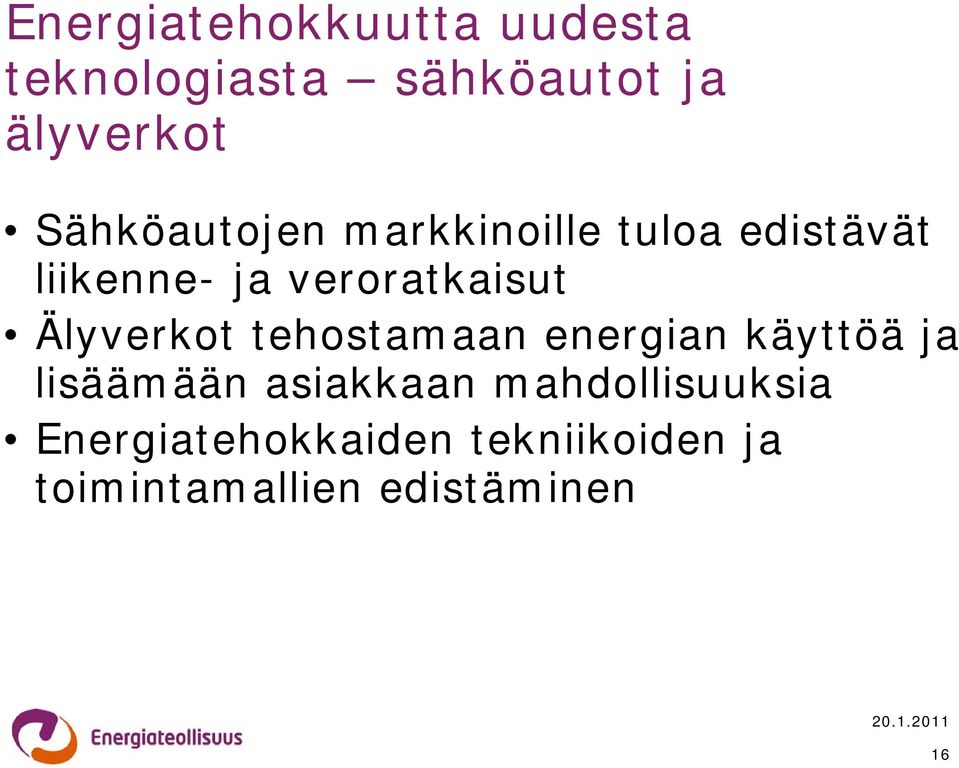 Energiatehokkuutta uudesta teknologiasta – sähköautot ja älyverkot

• Sähköautojen markkinoille tuloa edistävät liikenne- ja veroratkaisut
• Älyverkot tehostamaan energian käyttöä ja lisäämään asiakkaan mahdollisuuksia
• Energiatehokkaiden tekniikoiden ja toimintamallien edistäminen

Energiateollisuus

20.1.2011

16